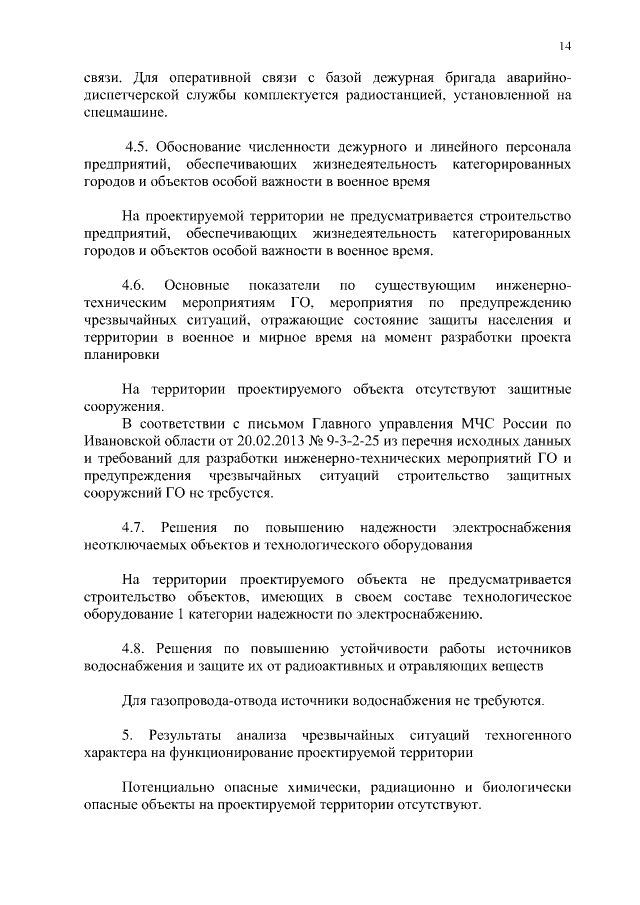 14

связи. Для оперативной связи с базой дежурная бригада аварийно-диспетчерской службы комплектуется радиостанцией, установленной на спецмашине.

4.5. Обоснование численности дежурного и линейного персонала предприятий, обеспечивающих жизнедеятельность категорированных городов и объектов особой важности в военное время

На проектируемой территории не предусматривается строительство предприятий, обеспечивающих жизнедеятельность категорированных городов и объектов особой важности в военное время.

4.6. Основные показатели по существующим инженерно-техническим мероприятиям ГО, мероприятия по предупреждению чрезвычайных ситуаций, отражающие состояние защиты населения и территории в военное и мирное время на момент разработки проекта планировки

На территории проектируемого объекта отсутствуют защитные сооружения.
В соответствии с письмом Главного управления МЧС России по Ивановской области от 20.02.2013 № 9-3-2-25 из перечня исходных данных и требований для разработки инженерно-технических мероприятий ГО и предупреждения чрезвычайных ситуаций строительство защитных сооружений ГО не требуется.

4.7. Решения по повышению надежности электроснабжения неотключаемых объектов и технологического оборудования

На территории проектируемого объекта не предусматривается строительство объектов, имеющих в своем составе технологическое оборудование 1 категории надежности по электроснабжению.

4.8. Решения по повышению устойчивости работы источников водоснабжения и защите их от радиоактивных и отравляющих веществ

Для газопровода-отвода источники водоснабжения не требуются.

5. Результаты анализа чрезвычайных ситуаций техногенного характера на функционирование проектируемой территории

Потенциально опасные химически, радиационно и биологически опасные объекты на проектируемой территории отсутствуют.